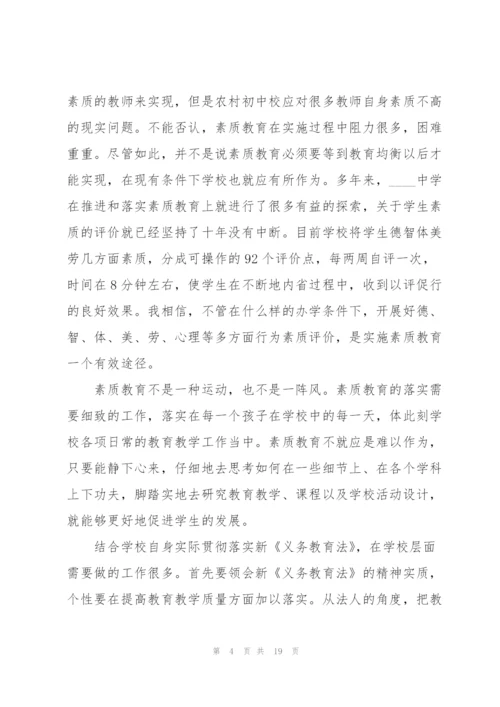 素质的教师来实现，但是农村初中校应对很多教师自身素质不高的现实问题。不能否认，素质教育在实施过程中阻力很多，困难重重。尽管如此，并不是说素质教育必须要等到教育均衡以后才能实现，在现有条件下学校也就应有所作为。多年来，____中学在推进和落实素质教育上就进行了很多有益的探索，关于学生素质的评价就已经坚持了十年没有中断。目前学校将学生德智体美劳几方面素质，分成可操作的92个评价点，每两周自评一次，时间在8分钟左右，使学生在不断地内省过程中，收到以评促行的良好效果。我相信，不管在什么样的办学条件下，开展好德、智、体、美、劳、心理等多方面行为素质评价，是实施素质教育一个有效途径。

素质教育不是一种运动，也不是一阵风。素质教育的落实需要细致的工作，落实在每一个孩子在学校中的每一天，体此刻学校各项日常的教育教学工作当中。素质教育不就应是难以作为，只要能静下心来，仔细地去思考如何在一些细节上、在各个学科上下功夫，脚踏实地去研究教育教学、课程以及学校活动设计，就能够更好地促进学生的发展。

结合学校自身实际贯彻落实新《义务教育法》，在学校层面需要做的工作很多。首先要领会新《义务教育法》的精神实质，个性要在提高教育教学质量方面加以落实。从法人的角度，把教

第 4 页 共 19 页